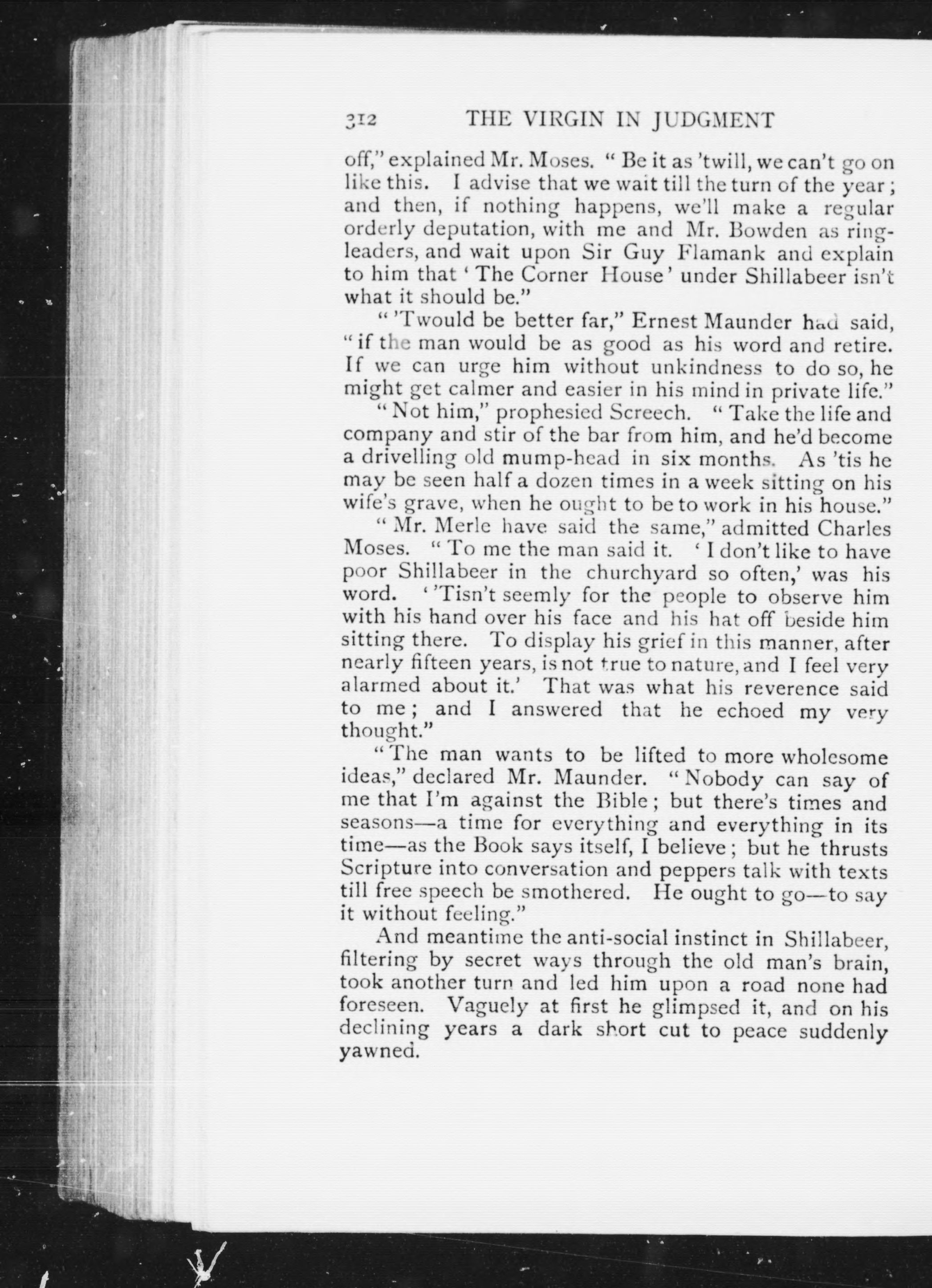 312 THE VIRGIN IN JUDGMENT

off," explained Mr. Moses. "Be it as 'twill, we can't go on like this. I advise that we wait till the turn of the year; and then, if nothing happens, we'll make a regular orderly deputation, with me and Mr. Bowden as ringleaders, and wait upon Sir Guy Flamank and explain to him that 'The Corner House' under Shillabeer isn't what it should be."

"'Twould be better far," Ernest Maunder had said, "if the man would be as good as his word and retire. If we can urge him without unkindness to do so, he might get calmer and easier in his mind in private life."

"Not him," prophesied Screech. "Take the life and company and stir of the bar from him, and he'd become a drivelling old mump-head in six months. As 'tis he may be seen half a dozen times in a week sitting on his wife's grave, when he ought to be to work in his house."

"Mr. Merle have said the same," admitted Charles Moses. "To me the man said it. 'I don't like to have poor Shillabeer in the churchyard so often,' was his word. ''Tisn't seemly for the people to observe him with his hand over his face and his hat off beside him sitting there. To display his grief in this manner, after nearly fifteen years, is not true to nature, and I feel very alarmed about it.' That was what his reverence said to me; and I answered that he echoed my very thought."

"The man wants to be lifted to more wholesome ideas," declared Mr. Maunder. "Nobody can say of me that I'm against the Bible; but there's times and seasons—a time for everything and everything in its time—as the Book says itself, I believe; but he thrusts Scripture into conversation and peppers talk with texts till free speech be smothered. He ought to go—to say it without feeling."

And meantime the anti-social instinct in Shillabeer, filtering by secret ways through the old man's brain, took another turn and led him upon a road none had foreseen. Vaguely at first he glimpsed it, and on his declining years a dark short cut to peace suddenly yawned.